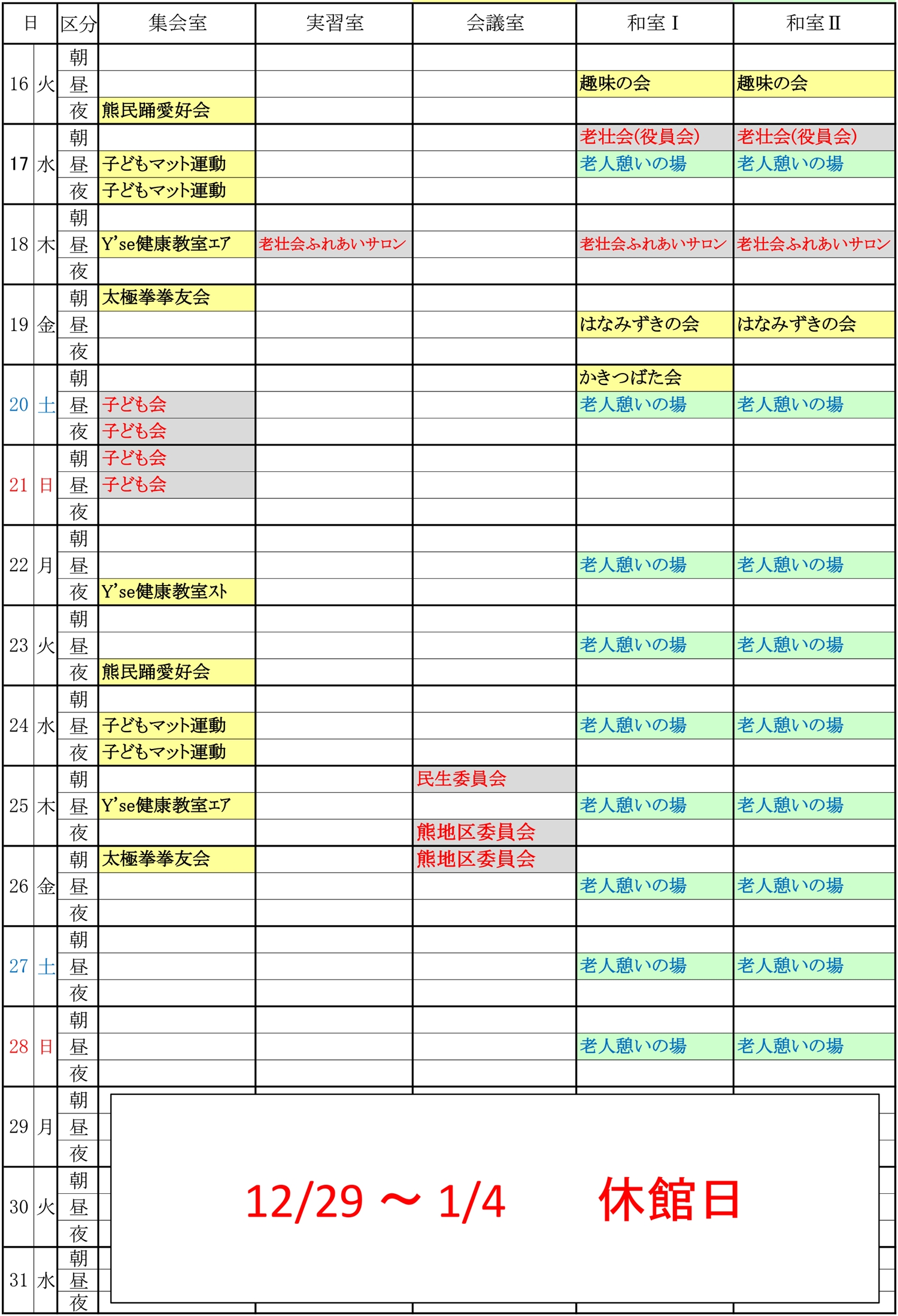 | 日 | | 区分 | 集会室 | 実習室 | 会議室 | 和室Ⅰ | 和室Ⅱ |
|---|---|---|---|---|---|---|---|
| 16 | 火 | 朝 | | | | | |
| | | 昼 | | | | 趣味の会 | 趣味の会 |
| | | 夜 | 熊民踊愛好会 | | | | |
| 17 | 水 | 朝 | | | | 老壮会(役員会) | 老壮会(役員会) |
| | | 昼 | 子どもマット運動 | | | 老人憩いの場 | 老人憩いの場 |
| | | 夜 | 子どもマット運動 | | | | |
| 18 | 木 | 朝 | | | | | |
| | | 昼 | Y'se健康教室エア | 老壮会ふれあいサロン | | 老壮会ふれあいサロン | 老壮会ふれあいサロン |
| | | 夜 | | | | | |
| 19 | 金 | 朝 | 太極拳拳友会 | | | | |
| | | 昼 | | | | はなみずきの会 | はなみずきの会 |
| | | 夜 | | | | | |
| 20 | 土 | 朝 | | | | かきつばた会 | |
| | | 昼 | 子ども会 | | | 老人憩いの場 | 老人憩いの場 |
| | | 夜 | 子ども会 | | | | |
| 21 | 日 | 朝 | 子ども会 | | | | |
| | | 昼 | 子ども会 | | | | |
| | | 夜 | | | | | |
| 22 | 月 | 朝 | | | | | |
| | | 昼 | | | | 老人憩いの場 | 老人憩いの場 |
| | | 夜 | Y'se健康教室スト | | | | |
| 23 | 火 | 朝 | | | | | |
| | | 昼 | | | | 老人憩いの場 | 老人憩いの場 |
| | | 夜 | 熊民踊愛好会 | | | | |
| 24 | 水 | 朝 | | | | | |
| | | 昼 | 子どもマット運動 | | | 老人憩いの場 | 老人憩いの場 |
| | | 夜 | 子どもマット運動 | | | | |
| 25 | 木 | 朝 | | | 民生委員会 | | |
| | | 昼 | Y'se健康教室エア | | | 老人憩いの場 | 老人憩いの場 |
| | | 夜 | | | 熊地区委員会 | | |
| 26 | 金 | 朝 | 太極拳拳友会 | | 熊地区委員会 | | |
| | | 昼 | | | | 老人憩いの場 | 老人憩いの場 |
| | | 夜 | | | | | |
| 27 | 土 | 朝 | | | | | |
| | | 昼 | | | | 老人憩いの場 | 老人憩いの場 |
| | | 夜 | | | | | |
| 28 | 日 | 朝 | | | | | |
| | | 昼 | | | | 老人憩いの場 | 老人憩いの場 |
| | | 夜 | | | | | |
| 29 | 月 | 朝 | | | | | |
| | | 昼 | | | | | |
| | | 夜 | | | | | |
| 30 | 火 | 朝 | | | | | |
| | | 昼 | | | | | |
| | | 夜 | | | | | |
| 31 | 水 | 朝 | | | | | |
| | | 昼 | | | | | |
| | | 夜 | | | | | |

12/29 ～ 1/4　休館日